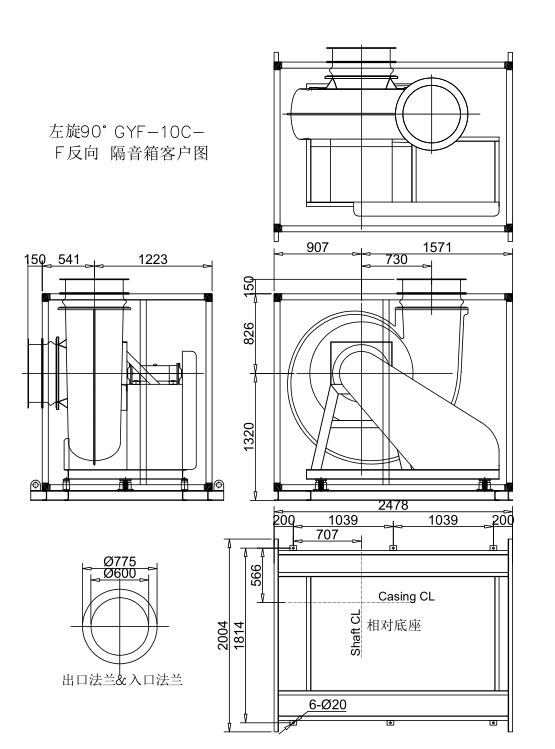 左旋90° GYF-10C-F反向 隔音箱客户图

150 541 1223

907 1571
730

150
826
1320

2478

200 1039 1039 200
707

566
2004
1814

Casing CL
Shaft CL
相对底座

6-Ø20

Ø775
Ø600

出口法兰&入口法兰